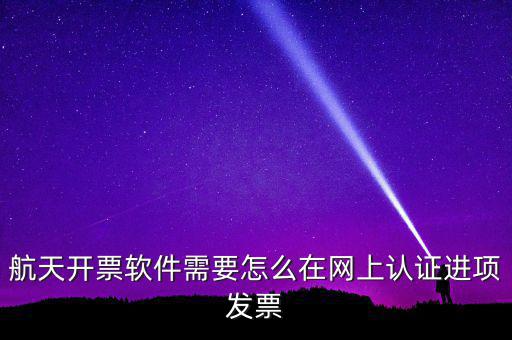 航天开票软件需要怎么在网上认证进项发票